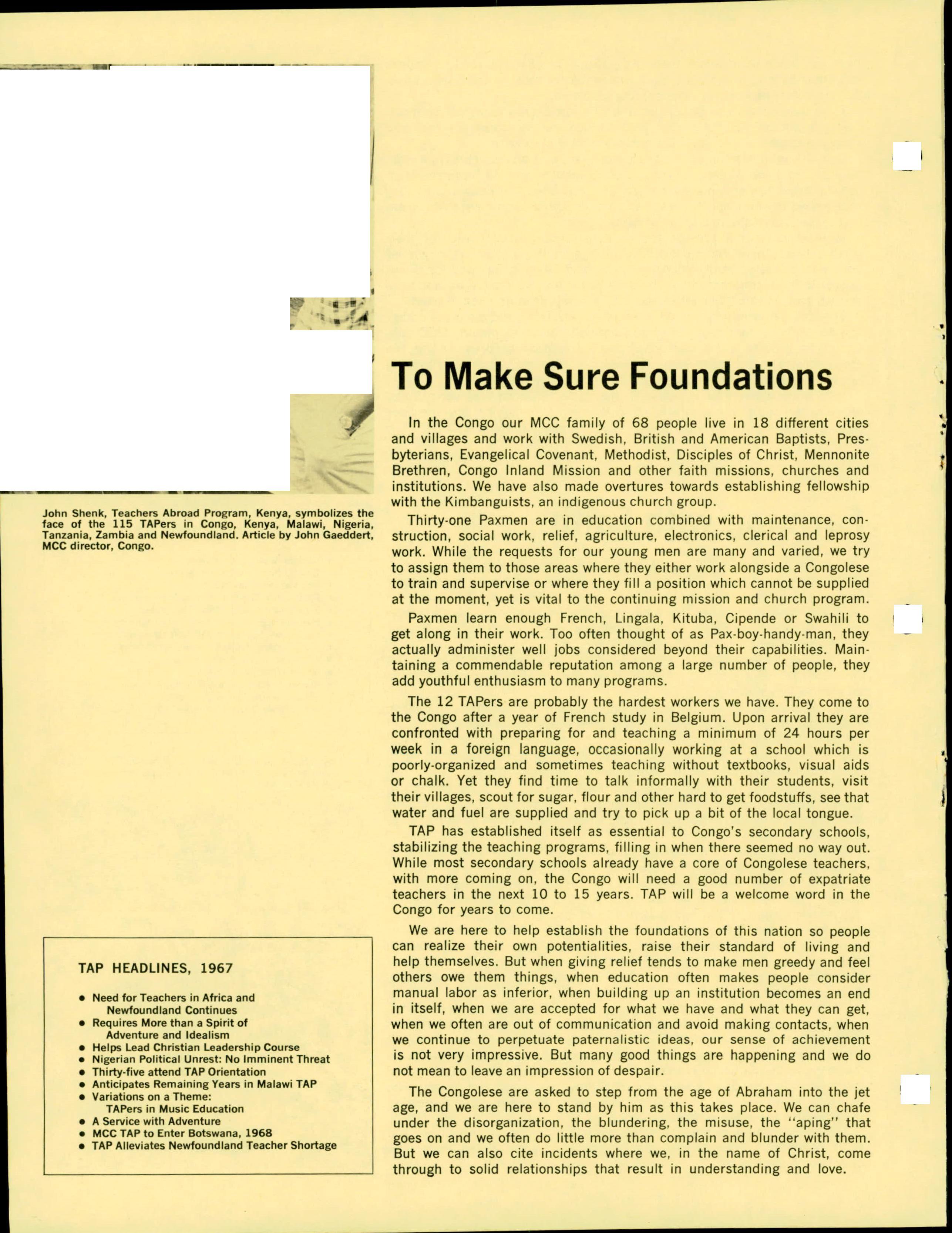 John Shenk, Teachers Abroad Program, Kenya, symbolizes the face of the 115 TAPers in Congo, Kenya, Malawi, Nigeria, Tanzania, Zambia and Newfoundland. Article by John Gaeddert, MCC director, Congo.

TAP HEADLINES, 1967

• Need for Teachers in Africa and Newfoundland Continues
• Requires More than a Spirit of Adventure and Idealism
• Helps Lead Christian Leadership Course
• Nigerian Political Unrest: No Imminent Threat
• Thirty-five attend TAP Orientation
• Anticipates Remaining Years in Malawi TAP
• Variations on a Theme: TAPers in Music Education
• A Service with Adventure
• MCC TAP to Enter Botswana, 1968
• TAP Alleviates Newfoundland Teacher Shortage

To Make Sure Foundations

In the Congo our MCC family of 68 people live in 18 different cities and villages and work with Swedish, British and American Baptists, Presbyterians, Evangelical Covenant, Methodist, Disciples of Christ, Mennonite Brethren, Congo Inland Mission and other faith missions, churches and institutions. We have also made overtures towards establishing fellowship with the Kimbanguists, an indigenous church group.

Thirty-one Paxmen are in education combined with maintenance, construction, social work, relief, agriculture, electronics, clerical and leprosy work. While the requests for our young men are many and varied, we try to assign them to those areas where they either work alongside a Congolese to train and supervise or where they fill a position which cannot be supplied at the moment, yet is vital to the continuing mission and church program.

Paxmen learn enough French, Lingala, Kituba, Cipende or Swahili to get along in their work. Too often thought of as Pax-boy-handy-man, they actually administer well jobs considered beyond their capabilities. Maintaining a commendable reputation among a large number of people, they add youthful enthusiasm to many programs.

The 12 TAPers are probably the hardest workers we have. They come to the Congo after a year of French study in Belgium. Upon arrival they are confronted with preparing for and teaching a minimum of 24 hours per week in a foreign language, occasionally working at a school which is poorly-organized and sometimes teaching without textbooks, visual aids or chalk. Yet they find time to talk informally with their students, visit their villages, scout for sugar, flour and other hard to get foodstuffs, see that water and fuel are supplied and try to pick up a bit of the local tongue.

TAP has established itself as essential to Congo's secondary schools, stabilizing the teaching programs, filling in when there seemed no way out. While most secondary schools already have a core of Congolese teachers, with more coming on, the Congo will need a good number of expatriate teachers in the next 10 to 15 years. TAP will be a welcome word in the Congo for years to come.

We are here to help establish the foundations of this nation so people can realize their own potentialities, raise their standard of living and help themselves. But when giving relief tends to make men greedy and feel others owe them things, when education often makes people consider manual labor as inferior, when building up an institution becomes an end in itself, when we are accepted for what we have and what they can get, when we often are out of communication and avoid making contacts, when we continue to perpetuate paternalistic ideas, our sense of achievement is not very impressive. But many good things are happening and we do not mean to leave an impression of despair.

The Congolese are asked to step from the age of Abraham into the jet age, and we are here to stand by him as this takes place. We can chafe under the disorganization, the blundering, the misuse, the "aping" that goes on and we often do little more than complain and blunder with them. But we can also cite incidents where we, in the name of Christ, come through to solid relationships that result in understanding and love.